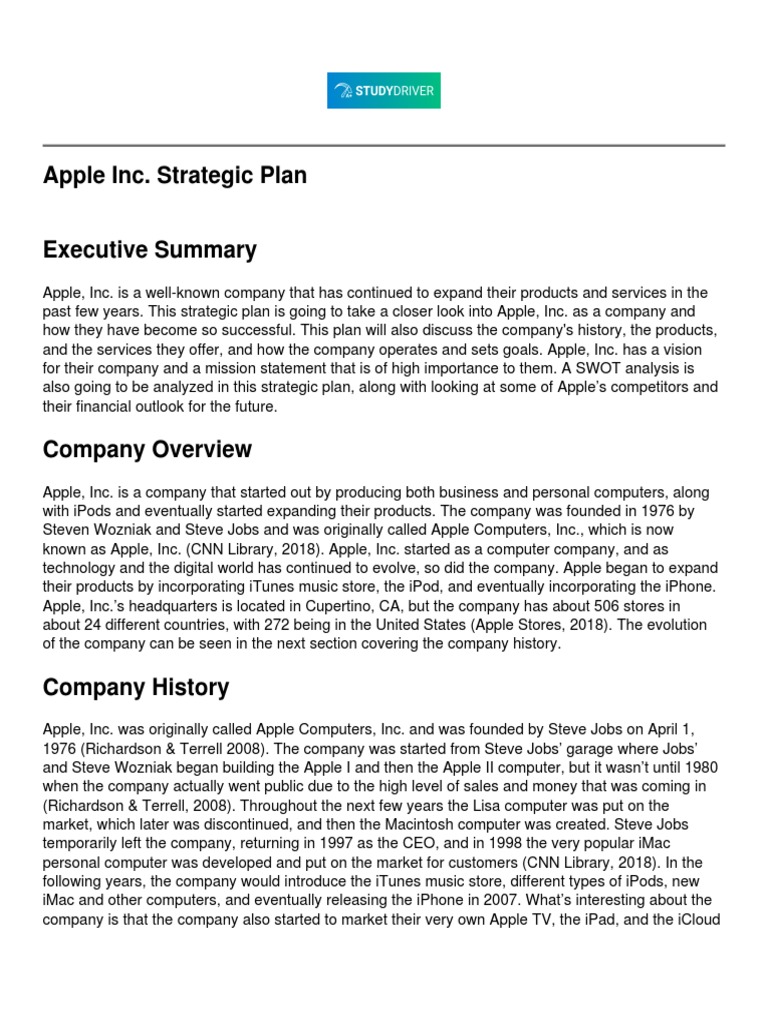 STUDYDRIVER

Apple Inc. Strategic Plan

Executive Summary

Apple, Inc. is a well-known company that has continued to expand their products and services in the past few years. This strategic plan is going to take a closer look into Apple, Inc. as a company and how they have become so successful. This plan will also discuss the company's history, the products, and the services they offer, and how the company operates and sets goals. Apple, Inc. has a vision for their company and a mission statement that is of high importance to them. A SWOT analysis is also going to be analyzed in this strategic plan, along with looking at some of Apple's competitors and their financial outlook for the future.

Company Overview

Apple, Inc. is a company that started out by producing both business and personal computers, along with iPods and eventually started expanding their products. The company was founded in 1976 by Steven Wozniak and Steve Jobs and was originally called Apple Computers, Inc., which is now known as Apple, Inc. (CNN Library, 2018). Apple, Inc. started as a computer company, and as technology and the digital world has continued to evolve, so did the company. Apple began to expand their products by incorporating iTunes music store, the iPod, and eventually incorporating the iPhone. Apple, Inc.'s headquarters is located in Cupertino, CA, but the company has about 506 stores in about 24 different countries, with 272 being in the United States (Apple Stores, 2018). The evolution of the company can be seen in the next section covering the company history.

Company History

Apple, Inc. was originally called Apple Computers, Inc. and was founded by Steve Jobs on April 1, 1976 (Richardson & Terrell 2008). The company was started from Steve Jobs' garage where Jobs' and Steve Wozniak began building the Apple I and then the Apple II computer, but it wasn't until 1980 when the company actually went public due to the high level of sales and money that was coming in (Richardson & Terrell, 2008). Throughout the next few years the Lisa computer was put on the market, which later was discontinued, and then the Macintosh computer was created. Steve Jobs temporarily left the company, returning in 1997 as the CEO, and in 1998 the very popular iMac personal computer was developed and put on the market for customers (CNN Library, 2018). In the following years, the company would introduce the iTunes music store, different types of iPods, new iMac and other computers, and eventually releasing the iPhone in 2007. What's interesting about the company is that the company also started to market their very own Apple TV, the iPad, and the iCloud